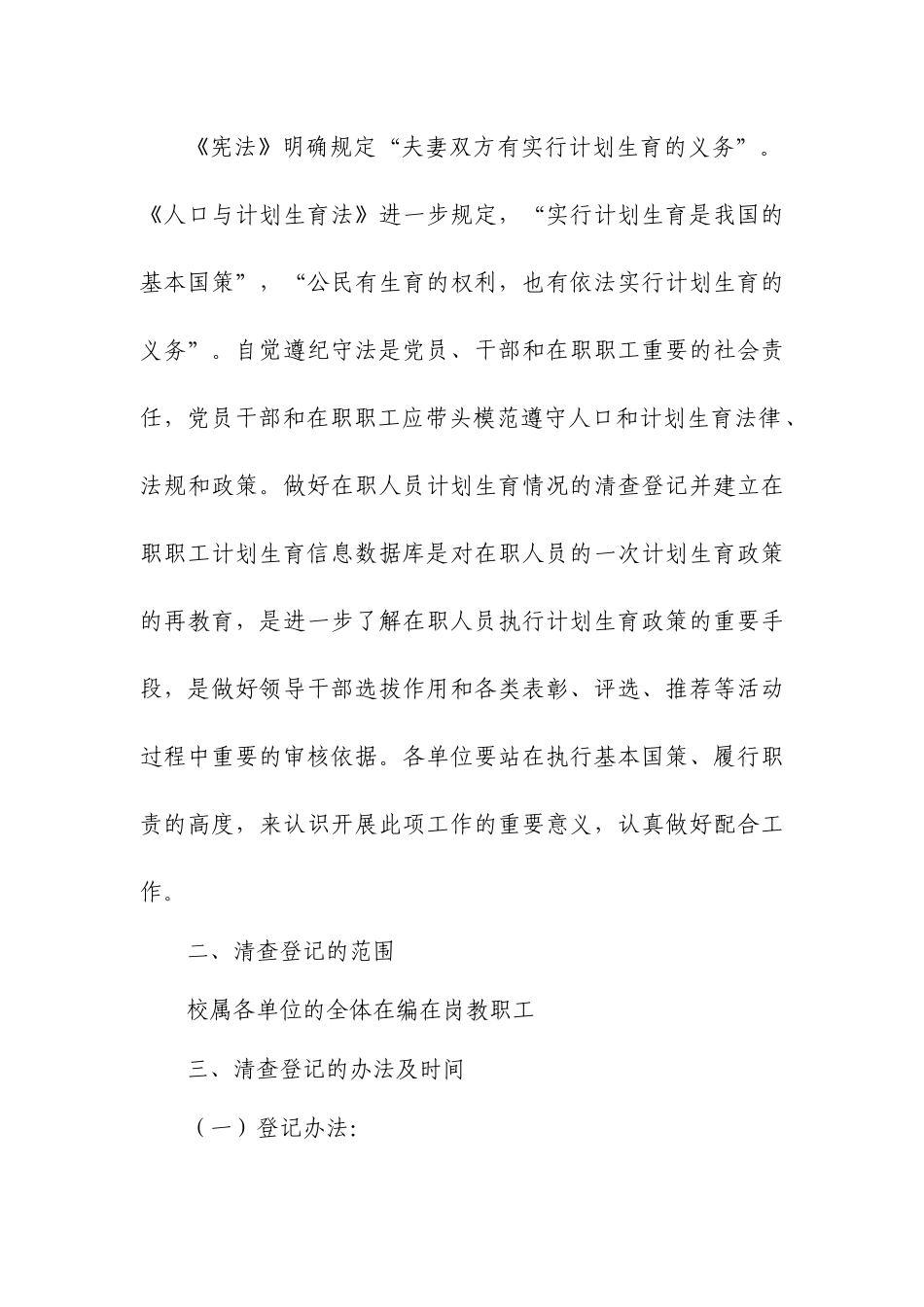 《宪法》明确规定“夫妻双方有实行计划生育的义务”。《人口与计划生育法》进一步规定，“实行计划生育是我国的基本国策”，“公民有生育的权利，也有依法实行计划生育的义务”。自觉遵纪守法是党员、干部和在职职工重要的社会责任，党员干部和在职职工应带头模范遵守人口和计划生育法律、法规和政策。做好在职人员计划生育情况的清查登记并建立在职职工计划生育信息数据库是对在职人员的一次计划生育政策的再教育，是进一步了解在职人员执行计划生育政策的重要手段，是做好领导干部选拔作用和各类表彰、评选、推荐等活动过程中重要的审核依据。各单位要站在执行基本国策、履行职责的高度，来认识开展此项工作的重要意义，认真做好配合工作。

二、清查登记的范围

校属各单位的全体在编在岗教职工

三、清查登记的办法及时间

（一）登记办法：